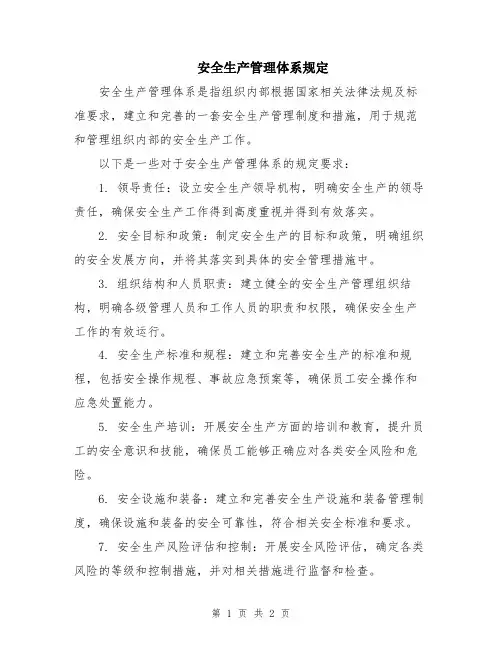 安全生产管理体系规定

安全生产管理体系是指组织内部根据国家相关法律法规及标准要求，建立和完善的一套安全生产管理制度和措施，用于规范和管理组织内部的安全生产工作。

以下是一些对于安全生产管理体系的规定要求：

1. 领导责任：设立安全生产领导机构，明确安全生产的领导责任，确保安全生产工作得到高度重视并得到有效落实。

2. 安全目标和政策：制定安全生产的目标和政策，明确组织的安全发展方向，并将其落实到具体的安全管理措施中。

3. 组织结构和人员职责：建立健全的安全生产管理组织结构，明确各级管理人员和工作人员的职责和权限，确保安全生产工作的有效运行。

4. 安全生产标准和规程：建立和完善安全生产的标准和规程，包括安全操作规程、事故应急预案等，确保员工安全操作和应急处置能力。

5. 安全生产培训：开展安全生产方面的培训和教育，提升员工的安全意识和技能，确保员工能够正确应对各类安全风险和危险。

6. 安全设施和装备：建立和完善安全生产设施和装备管理制度，确保设施和装备的安全可靠性，符合相关安全标准和要求。

7. 安全生产风险评估和控制：开展安全风险评估，确定各类风险的等级和控制措施，并对相关措施进行监督和检查。

第 1 页 共 2 页